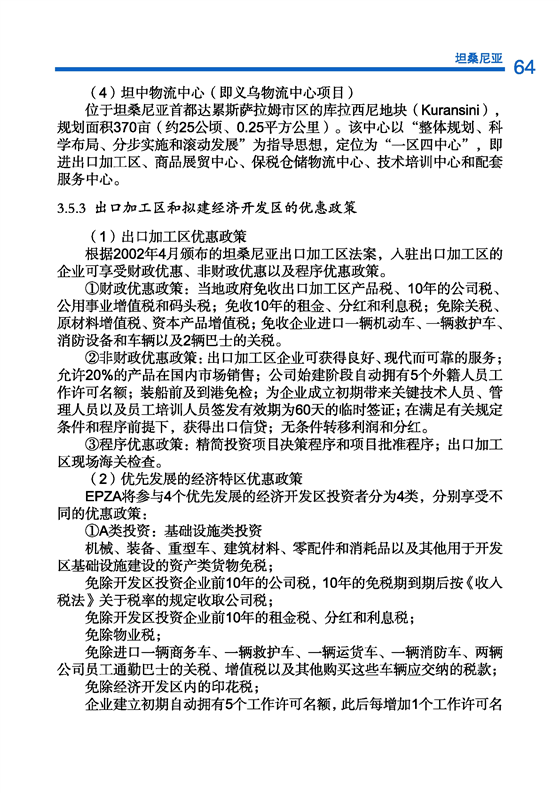 坦桑尼亚 64

（4）坦中物流中心（即义乌物流中心项目）

位于坦桑尼亚首都达累斯萨拉姆市区的库拉西尼地块（Kuransini），规划面积370亩（约25公顷、0.25平方公里）。该中心以“整体规划、科学布局、分步实施和滚动发展”为指导思想，定位为“一区四中心”，即进出口加工区、商品展贸中心、保税仓储物流中心、技术培训中心和配套服务中心。

3.5.3 出口加工区和拟建经济开发区的优惠政策

（1）出口加工区优惠政策

根据2002年4月颁布的坦桑尼亚出口加工区法案，入驻出口加工区的企业可享受财政优惠、非财政优惠以及程序优惠政策。

①财政优惠政策：当地政府免收出口加工区产品税、10年的公司税、公用事业增值税和码头税；免收10年的租金、分红和利息税；免除关税、原材料增值税、资本产品增值税；免收企业进口一辆机动车、一辆救护车、消防设备和车辆以及2辆巴士的关税。

②非财政优惠政策：出口加工区企业可获得良好、现代而可靠的服务；允许20%的产品在国内市场销售；公司始建阶段自动拥有5个外籍人员工作许可名额；装船前及到港免检；为企业成立初期带来关键技术人员、管理人员以及员工培训人员签发有效期为60天的临时签证；在满足有关规定条件和程序前提下，获得出口信贷；无条件转移利润和分红。

③程序优惠政策：精简投资项目决策程序和项目批准程序；出口加工区现场海关检查。

（2）优先发展的经济特区优惠政策

EPZA将参与4个优先发展的经济开发区投资者分为4类，分别享受不同的优惠政策：

①A类投资：基础设施类投资

机械、装备、重型车、建筑材料、零配件和消耗品以及其他用于开发区基础设施建设的资产类货物免税；

免除开发区投资企业前10年的公司税，10年的免税期到期后按《收入税法》关于税率的规定收取公司税；

免除开发区投资企业前10年的租金税、分红和利息税；

免除物业税；

免除进口一辆商务车、一辆救护车、一辆运货车、一辆消防车、两辆公司员工通勤巴士的关税、增值税以及其他购买这些车辆应交纳的税款；

免除经济开发区内的印花税；

企业建立初期自动拥有5个工作许可名额，此后每增加1个工作许可名